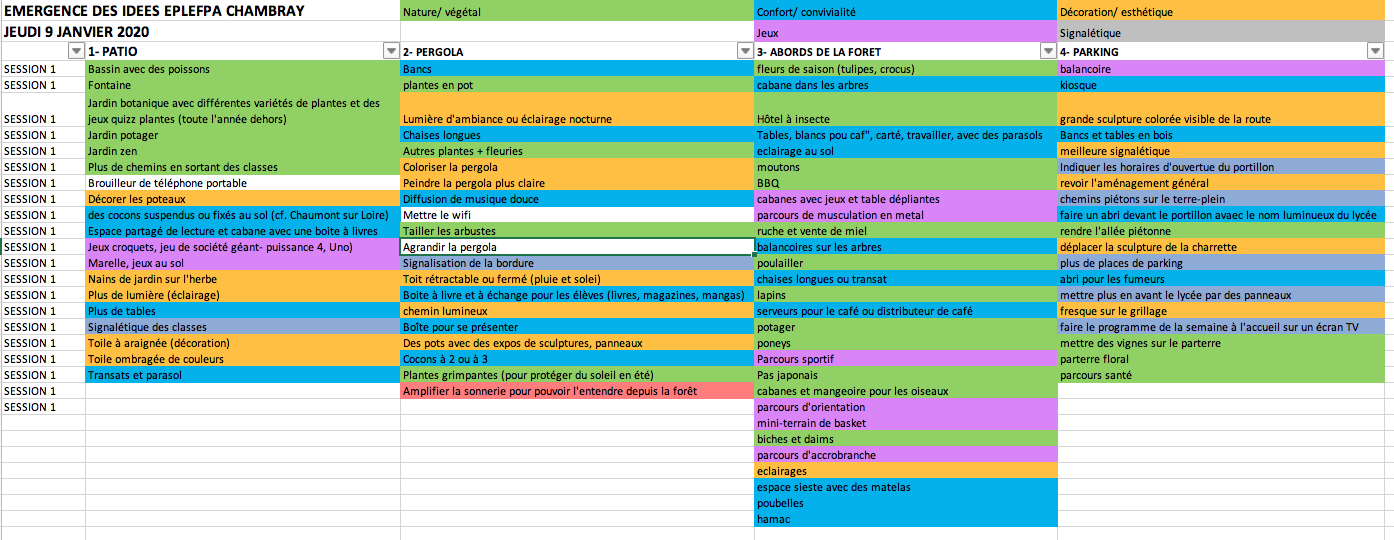 | EMERGENCE DES IDEES EPLEFPA CHAMBRAY | | Nature/ végétal | Confort/ convivialité | Décoration/ esthétique |
|---|---|---|---|---|
| JEUDI 9 JANVIER 2020 | | | Jeux | Signalétique |
| | 1- PATIO | 2- PERGOLA | 3- ABORDS DE LA FORET | 4- PARKING |
| SESSION 1 | Bassin avec des poissons | Bancs | fleurs de saison (tulipes, crocus) | balancoire |
| SESSION 1 | Fontaine | plantes en pot | cabane dans les arbres | kiosque |
| SESSION 1 | Jardin botanique avec différentes variétés de plantes et des jeux quizz plantes (toute l'année dehors) | Lumière d'ambiance ou éclairage nocturne | Hôtel à insecte | grande sculpture colorée visible de la route |
| SESSION 1 | Jardin potager | Chaises longues | Tables, blancs pou caf", carté, travailler, avec des parasols | Bancs et tables en bois |
| SESSION 1 | Jardin zen | Autres plantes + fleuries | eclairage au sol | meilleure signalétique |
| SESSION 1 | Plus de chemins en sortant des classes | Coloriser la pergola | moutons | Indiquer les horaires d'ouvertue du portillon |
| SESSION 1 | Brouilleur de téléphone portable | Peindre la pergola plus claire | BBQ | revoir l'aménagement général |
| SESSION 1 | Décorer les poteaux | Diffusion de musique douce | cabanes avec jeux et table dépliantes | chemins piétons sur le terre-plein |
| SESSION 1 | des cocons suspendus ou fixés au sol (cf. Chaumont sur Loire) | Mettre le wifi | parcours de musculation en metal | faire un abri devant le portillon avaec le nom lumineux du lycée |
| SESSION 1 | Espace partagé de lecture et cabane avec une boite à livres | Tailler les arbustes | ruche et vente de miel | rendre l'allée piétonne |
| SESSION 1 | Jeux croquets, jeu de société géant- puissance 4, Uno) | Agrandir la pergola | balancoires sur les arbres | déplacer la sculpture de la charrette |
| SESSION 1 | Marelle, jeux au sol | Signalisation de la bordure | poulailler | plus de places de parking |
| SESSION 1 | Nains de jardin sur l'herbe | Toit rétractable ou fermé (pluie et solei) | chaises longues ou transat | abri pour les fumeurs |
| SESSION 1 | Plus de lumière (éclairage) | Boite à livre et à échange pour les élèves (livres, magazines, mangas) | lapins | mettre plus en avant le lycée par des panneaux |
| SESSION 1 | Plus de tables | chemin lumineux | serveurs pour le café ou distributeur de café | fresque sur le grillage |
| SESSION 1 | Signalétique des classes | Boîte pour se présenter | potager | faire le programme de la semaine à l'accueil sur un écran TV |
| SESSION 1 | Toile à araignée (décoration) | Des pots avec des expos de sculptures, panneaux | poneys | mettre des vignes sur le parterre |
| SESSION 1 | Toile ombragée de couleurs | Cocons à 2 ou à 3 | Parcours sportif | parterre floral |
| SESSION 1 | Transats et parasol | Plantes grimpantes (pour protéger du soleil en été) | Pas japonais | parcours santé |
| SESSION 1 | | Amplifier la sonnerie pour pouvoir l'entendre depuis la forêt | cabanes et mangeoire pour les oiseaux | |
| SESSION 1 | | | parcours d'orientation | |
| | | | mini-terrain de basket | |
| | | | biches et daims | |
| | | | parcours d'accrobranche | |
| | | | eclairages | |
| | | | espace sieste avec des matelas | |
| | | | poubelles | |
| | | | hamac | |